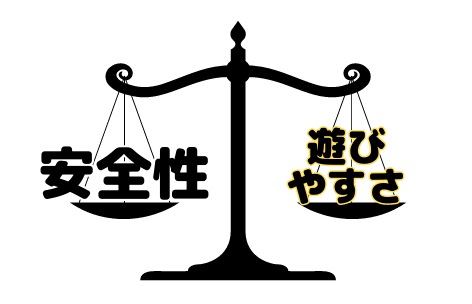 安全性

遊び
やすさ